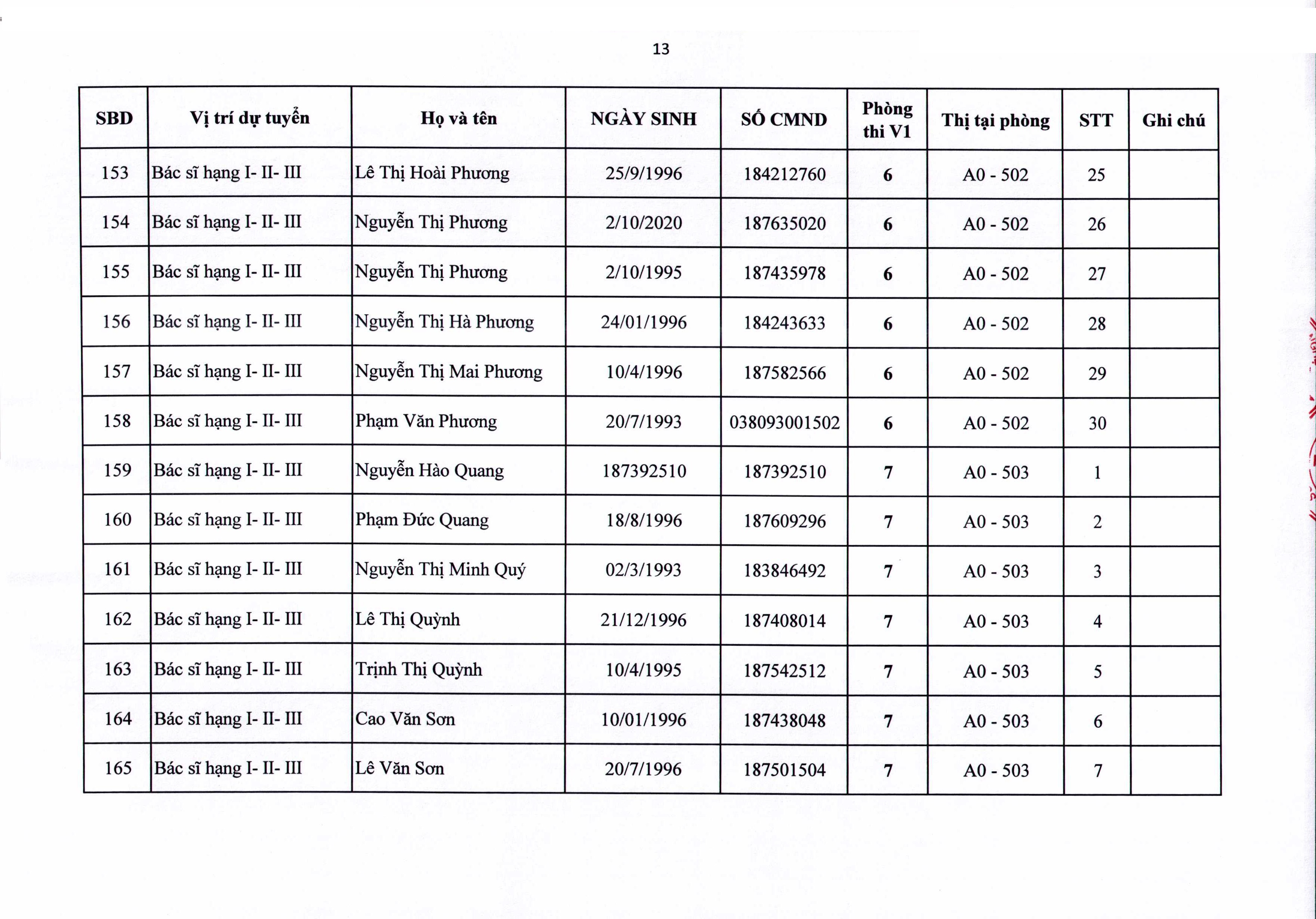 13

| SBD | Vị trí dự tuyển | Họ và tên | NGÀY SINH | SỐ CMND | Phòng thi V1 | Thị tại phòng | STT | Ghi chú |
|---|---|---|---|---|---|---|---|---|
| 153 | Bác sĩ hạng I- II- III | Lê Thị Hoài Phương | 25/9/1996 | 184212760 | 6 | A0 - 502 | 25 | |
| 154 | Bác sĩ hạng I- II- III | Nguyễn Thị Phương | 2/10/2020 | 187635020 | 6 | A0 - 502 | 26 | |
| 155 | Bác sĩ hạng I- II- III | Nguyễn Thị Phương | 2/10/1995 | 187435978 | 6 | A0 - 502 | 27 | |
| 156 | Bác sĩ hạng I- II- III | Nguyễn Thị Hà Phương | 24/01/1996 | 184243633 | 6 | A0 - 502 | 28 | |
| 157 | Bác sĩ hạng I- II- III | Nguyễn Thị Mai Phương | 10/4/1996 | 187582566 | 6 | A0 - 502 | 29 | |
| 158 | Bác sĩ hạng I- II- III | Phạm Văn Phương | 20/7/1993 | 038093001502 | 6 | A0 - 502 | 30 | |
| 159 | Bác sĩ hạng I- II- III | Nguyễn Hào Quang | 187392510 | 187392510 | 7 | A0 - 503 | 1 | |
| 160 | Bác sĩ hạng I- II- III | Phạm Đức Quang | 18/8/1996 | 187609296 | 7 | A0 - 503 | 2 | |
| 161 | Bác sĩ hạng I- II- III | Nguyễn Thị Minh Quý | 02/3/1993 | 183846492 | 7 | A0 - 503 | 3 | |
| 162 | Bác sĩ hạng I- II- III | Lê Thị Quỳnh | 21/12/1996 | 187408014 | 7 | A0 - 503 | 4 | |
| 163 | Bác sĩ hạng I- II- III | Trịnh Thị Quỳnh | 10/4/1995 | 187542512 | 7 | A0 - 503 | 5 | |
| 164 | Bác sĩ hạng I- II- III | Cao Văn Sơn | 10/01/1996 | 187438048 | 7 | A0 - 503 | 6 | |
| 165 | Bác sĩ hạng I- II- III | Lê Văn Sơn | 20/7/1996 | 187501504 | 7 | A0 - 503 | 7 | |